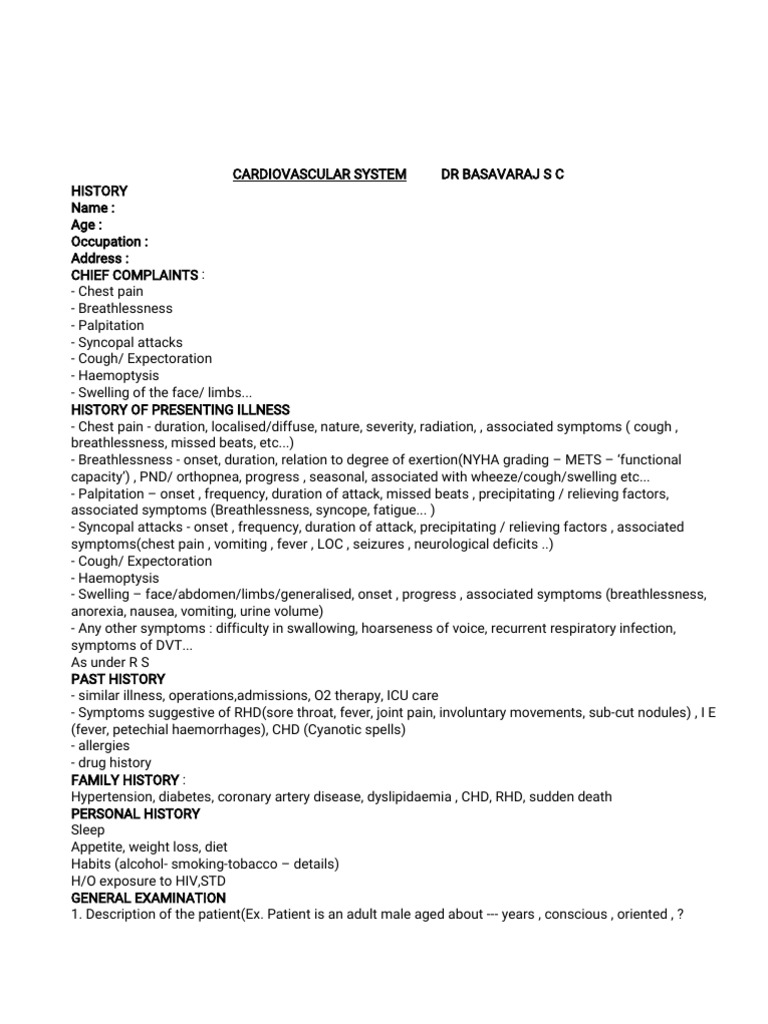 CARDIOVASCULAR SYSTEM DR BASAVARAJ S C

HISTORY
Name :
Age :
Occupation :
Address :
CHIEF COMPLAINTS :
- Chest pain
- Breathlessness
- Palpitation
- Syncopal attacks
- Cough/ Expectoration
- Haemoptysis
- Swelling of the face/ limbs...
HISTORY OF PRESENTING ILLNESS
- Chest pain - duration, localised/diffuse, nature, severity, radiation, , associated symptoms ( cough , breathlessness, missed beats, etc...)
- Breathlessness - onset, duration, relation to degree of exertion(NYHA grading – METS – 'functional capacity') , PND/ orthopnea, progress , seasonal, associated with wheeze/cough/swelling etc...
- Palpitation – onset , frequency, duration of attack, missed beats , precipitating / relieving factors, associated symptoms (Breathlessness, syncope, fatigue... )
- Syncopal attacks - onset , frequency, duration of attack, precipitating / relieving factors , associated symptoms(chest pain , vomiting , fever , LOC , seizures , neurological deficits ..)
- Cough/ Expectoration
- Haemoptysis
- Swelling – face/abdomen/limbs/generalised, onset , progress , associated symptoms (breathlessness, anorexia, nausea, vomiting, urine volume)
- Any other symptoms : difficulty in swallowing, hoarseness of voice, recurrent respiratory infection, symptoms of DVT...
As under R S
PAST HISTORY
- similar illness, operations,admissions, O2 therapy, ICU care
- Symptoms suggestive of RHD(sore throat, fever, joint pain, involuntary movements, sub-cut nodules) , I E (fever, petechial haemorrhages), CHD (Cyanotic spells)
- allergies
- drug history
FAMILY HISTORY :
Hypertension, diabetes, coronary artery disease, dyslipidaemia , CHD, RHD, sudden death
PERSONAL HISTORY
Sleep
Appetite, weight loss, diet
Habits (alcohol- smoking-tobacco – details)
H/O exposure to HIV,STD
GENERAL EXAMINATION
1. Description of the patient(Ex. Patient is an adult male aged about --- years , conscious , oriented , ?